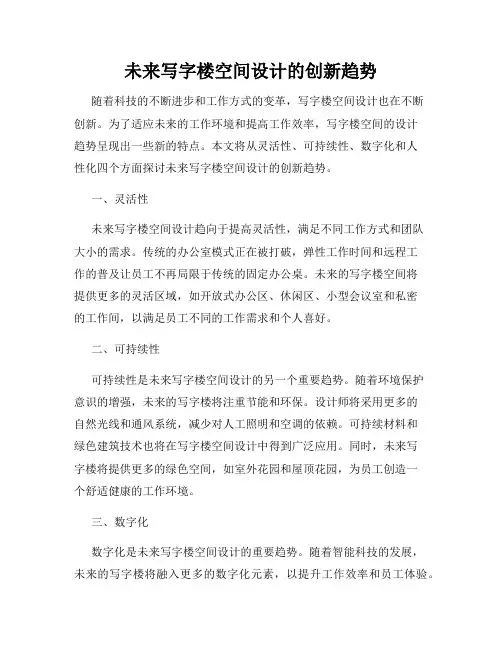 未来写字楼空间设计的创新趋势

随着科技的不断进步和工作方式的变革，写字楼空间设计也在不断创新。为了适应未来的工作环境和提高工作效率，写字楼空间的设计趋势呈现出一些新的特点。本文将从灵活性、可持续性、数字化和人性化四个方面探讨未来写字楼空间设计的创新趋势。

一、灵活性

未来写字楼空间设计趋向于提高灵活性，满足不同工作方式和团队大小的需求。传统的办公室模式正在被打破，弹性工作时间和远程工作的普及让员工不再局限于传统的固定办公桌。未来的写字楼空间将提供更多的灵活区域，如开放式办公区、休闲区、小型会议室和私密的工作间，以满足员工不同的工作需求和个人喜好。

二、可持续性

可持续性是未来写字楼空间设计的另一个重要趋势。随着环境保护意识的增强，未来的写字楼将注重节能和环保。设计师将采用更多的自然光线和通风系统，减少对人工照明和空调的依赖。可持续材料和绿色建筑技术也将在写字楼空间设计中得到广泛应用。同时，未来写字楼将提供更多的绿色空间，如室外花园和屋顶花园，为员工创造一个舒适健康的工作环境。

三、数字化

数字化是未来写字楼空间设计的重要趋势。随着智能科技的发展，未来的写字楼将融入更多的数字化元素，以提升工作效率和员工体验。